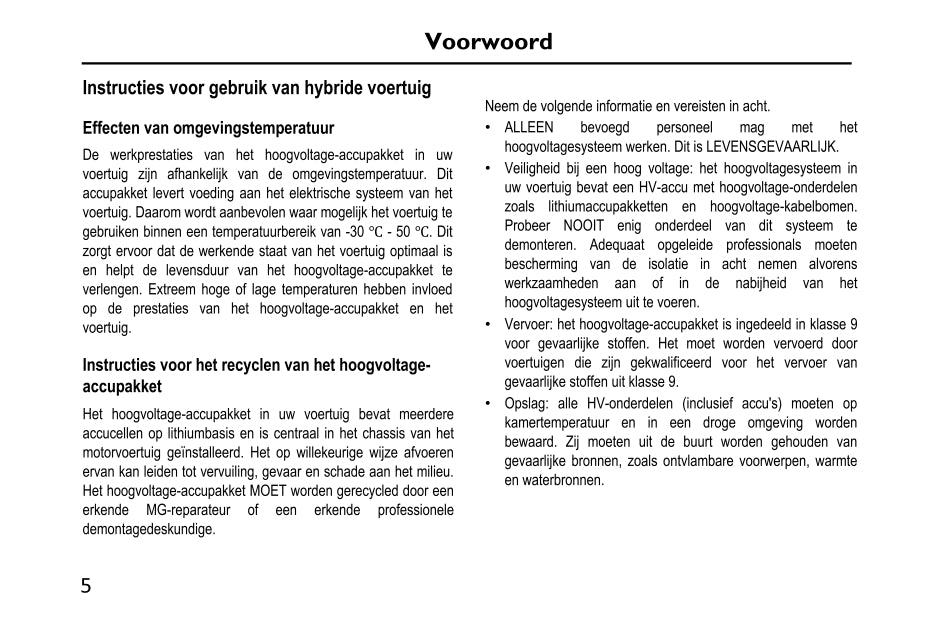 Voorwoord

Instructies voor gebruik van hybride voertuig

Effecten van omgevingstemperatuur

De werkprestaties van het hoogvoltage-accupakket in uw voertuig zijn afhankelijk van de omgevingstemperatuur. Dit accupakket levert voeding aan het elektrische systeem van het voertuig. Daarom wordt aanbevolen waar mogelijk het voertuig te gebruiken binnen een temperatuurbereik van -30 ℃ - 50 ℃. Dit zorgt ervoor dat de werkende staat van het voertuig optimaal is en helpt de levensduur van het hoogvoltage-accupakket te verlengen. Extreem hoge of lage temperaturen hebben invloed op de prestaties van het hoogvoltage-accupakket en het voertuig.

Instructies voor het recyclen van het hoogvoltage-accupakket

Het hoogvoltage-accupakket in uw voertuig bevat meerdere accucellen op lithiumbasis en is centraal in het chassis van het motorvoertuig geïnstalleerd. Het op willekeurige wijze afvoeren ervan kan leiden tot vervuiling, gevaar en schade aan het milieu. Het hoogvoltage-accupakket MOET worden gerecycled door een erkende MG-reparateur of een erkende professionele demontagedeskundige.

Neem de volgende informatie en vereisten in acht.

• ALLEEN bevoegd personeel mag met het hoogvoltagesysteem werken. Dit is LEVENSGEVAARLIJK.
• Veiligheid bij een hoog voltage: het hoogvoltagesysteem in uw voertuig bevat een HV-accu met hoogvoltage-onderdelen zoals lithiumaccupakketten en hoogvoltage-kabelbomen. Probeer NOOIT enig onderdeel van dit systeem te demonteren. Adequaat opgeleide professionals moeten bescherming van de isolatie in acht nemen alvorens werkzaamheden aan of in de nabijheid van het hoogvoltagesysteem uit te voeren.
• Vervoer: het hoogvoltage-accupakket is ingedeeld in klasse 9 voor gevaarlijke stoffen. Het moet worden vervoerd door voertuigen die zijn gekwalificeerd voor het vervoer van gevaarlijke stoffen uit klasse 9.
• Opslag: alle HV-onderdelen (inclusief accu's) moeten op kamertemperatuur en in een droge omgeving worden bewaard. Zij moeten uit de buurt worden gehouden van gevaarlijke bronnen, zoals ontvlambare voorwerpen, warmte en waterbronnen.

5